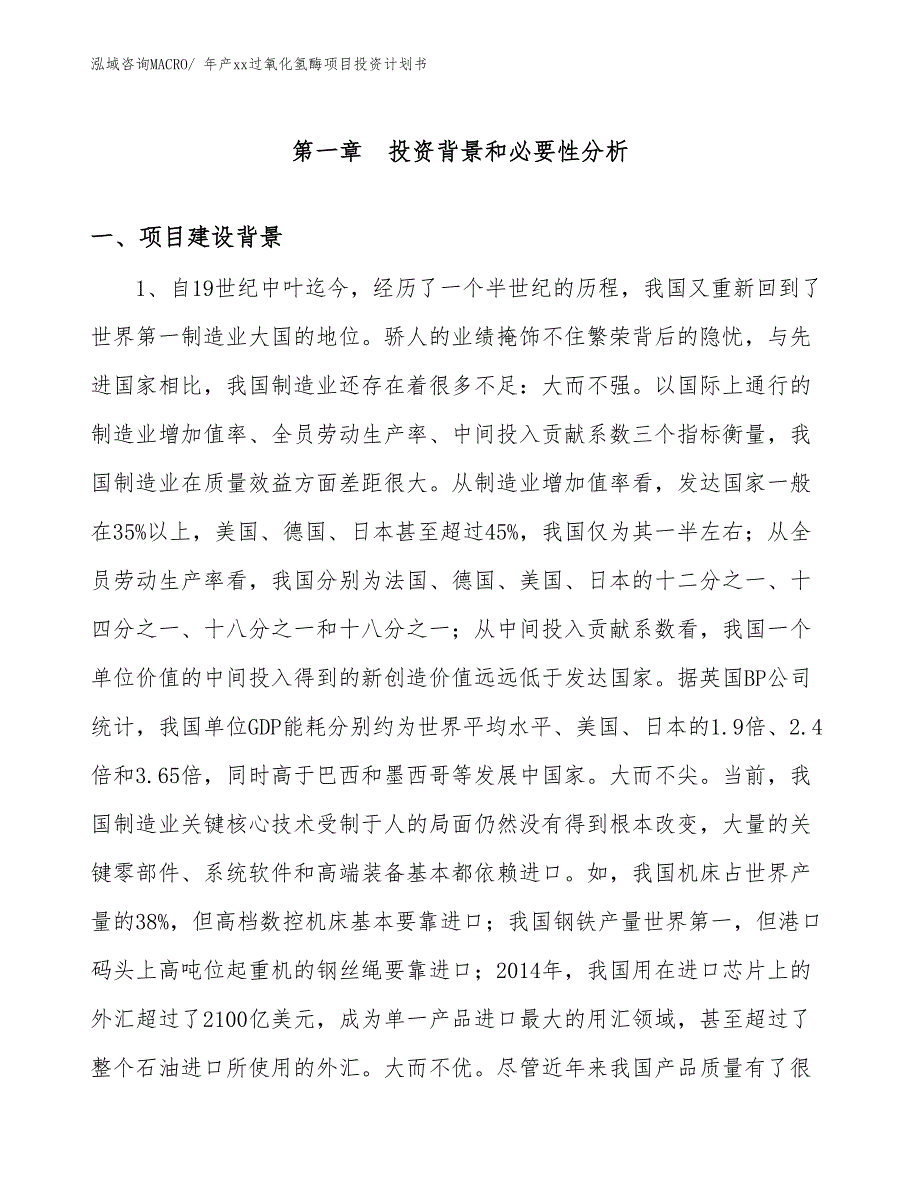 泓域咨询MACRO/ 年产xx过氧化氢酶项目投资计划书

第一章　投资背景和必要性分析

一、项目建设背景

1、自19世纪中叶迄今，经历了一个半世纪的历程，我国又重新回到了世界第一制造业大国的地位。骄人的业绩掩饰不住繁荣背后的隐忧，与先进国家相比，我国制造业还存在着很多不足：大而不强。以国际上通行的制造业增加值率、全员劳动生产率、中间投入贡献系数三个指标衡量，我国制造业在质量效益方面差距很大。从制造业增加值率看，发达国家一般在35%以上，美国、德国、日本甚至超过45%，我国仅为其一半左右；从全员劳动生产率看，我国分别为法国、德国、美国、日本的十二分之一、十四分之一、十八分之一和十八分之一；从中间投入贡献系数看，我国一个单位价值的中间投入得到的新创造价值远远低于发达国家。据英国BP公司统计，我国单位GDP能耗分别约为世界平均水平、美国、日本的1.9倍、2.4倍和3.65倍，同时高于巴西和墨西哥等发展中国家。大而不尖。当前，我国制造业关键核心技术受制于人的局面仍然没有得到根本改变，大量的关键零部件、系统软件和高端装备基本都依赖进口。如，我国机床占世界产量的38%，但高档数控机床基本要靠进口；我国钢铁产量世界第一，但港口码头上高吨位起重机的钢丝绳要靠进口；2014年，我国用在进口芯片上的外汇超过了2100亿美元，成为单一产品进口最大的用汇领域，甚至超过了整个石油进口所使用的外汇。大而不优。尽管近年来我国产品质量有了很